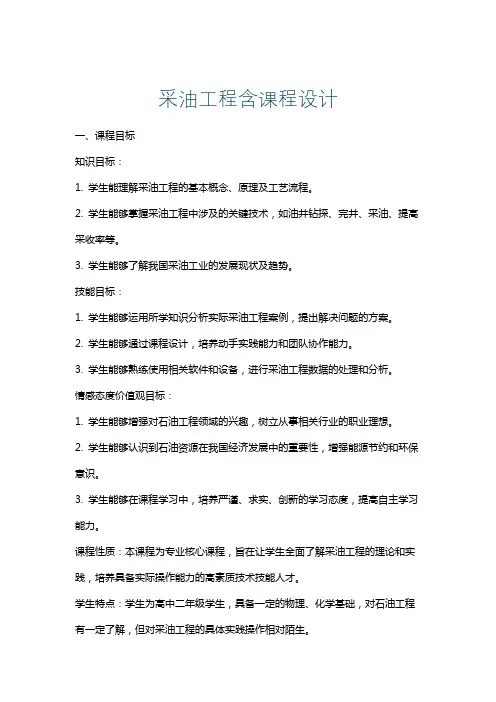 采油工程含课程设计

一、课程目标

知识目标：

1. 学生能理解采油工程的基本概念、原理及工艺流程。

2. 学生能够掌握采油工程中涉及的关键技术，如油井钻探、完井、采油、提高采收率等。

3. 学生能够了解我国采油工业的发展现状及趋势。

技能目标：

1. 学生能够运用所学知识分析实际采油工程案例，提出解决问题的方案。

2. 学生能够通过课程设计，培养动手实践能力和团队协作能力。

3. 学生能够熟练使用相关软件和设备，进行采油工程数据的处理和分析。

情感态度价值观目标：

1. 学生能够增强对石油工程领域的兴趣，树立从事相关行业的职业理想。

2. 学生能够认识到石油资源在我国经济发展中的重要性，增强能源节约和环保意识。

3. 学生能够在课程学习中，培养严谨、求实、创新的学习态度，提高自主学习能力。

课程性质：本课程为专业核心课程，旨在让学生全面了解采油工程的理论和实践，培养具备实际操作能力的高素质技术技能人才。

学生特点：学生为高中二年级学生，具备一定的物理、化学基础，对石油工程有一定了解，但对采油工程的具体实践操作相对陌生。